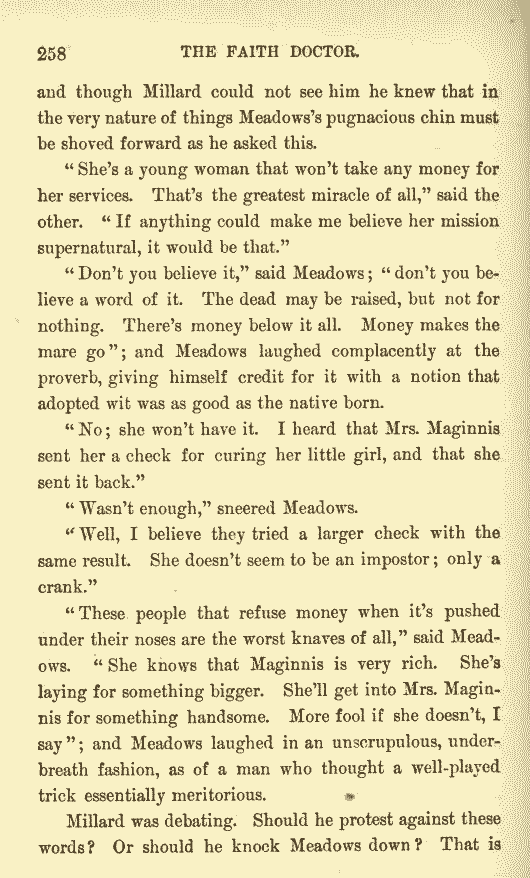 258 THE FAITH DOCTOR.

and though Millard could not see him he knew that in the very nature of things Meadows's pugnacious chin must be shoved forward as he asked this.

"She's a young woman that won't take any money for her services. That's the greatest miracle of all," said the other. "If anything could make me believe her mission supernatural, it would be that."

"Don't you believe it," said Meadows; "don't you believe a word of it. The dead may be raised, but not for nothing. There's money below it all. Money makes the mare go"; and Meadows laughed complacently at the proverb, giving himself credit for it with a notion that adopted wit was as good as the native born.

"No; she won't have it. I heard that Mrs. Maginnis sent her a check for curing her little girl, and that she sent it back."

"Wasn't enough," sneered Meadows.

"Well, I believe they tried a larger check with the same result. She doesn't seem to be an impostor; only a crank."

"These people that refuse money when it's pushed under their noses are the worst knaves of all," said Meadows. "She knows that Maginnis is very rich. She's laying for something bigger. She'll get into Mrs. Maginnis for something handsome. More fool if she doesn't, I say"; and Meadows laughed in an unscrupulous, underbreath fashion, as of a man who thought a well-played trick essentially meritorious.

Millard was debating. Should he protest against these words? Or should he knock Meadows down? That is